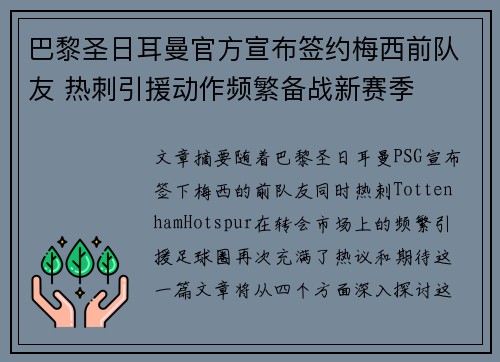 巴黎圣日耳曼官方宣布签约梅西前队友 热刺引援动作频繁备战新赛季

文章摘要随着巴黎圣日耳曼PSG宣布签下梅西的前队友同时热刺TottenhamHotspur在转会市场上的频繁引援足球圈再次充满了热议和期待这一篇文章将从四个方面深入探讨这